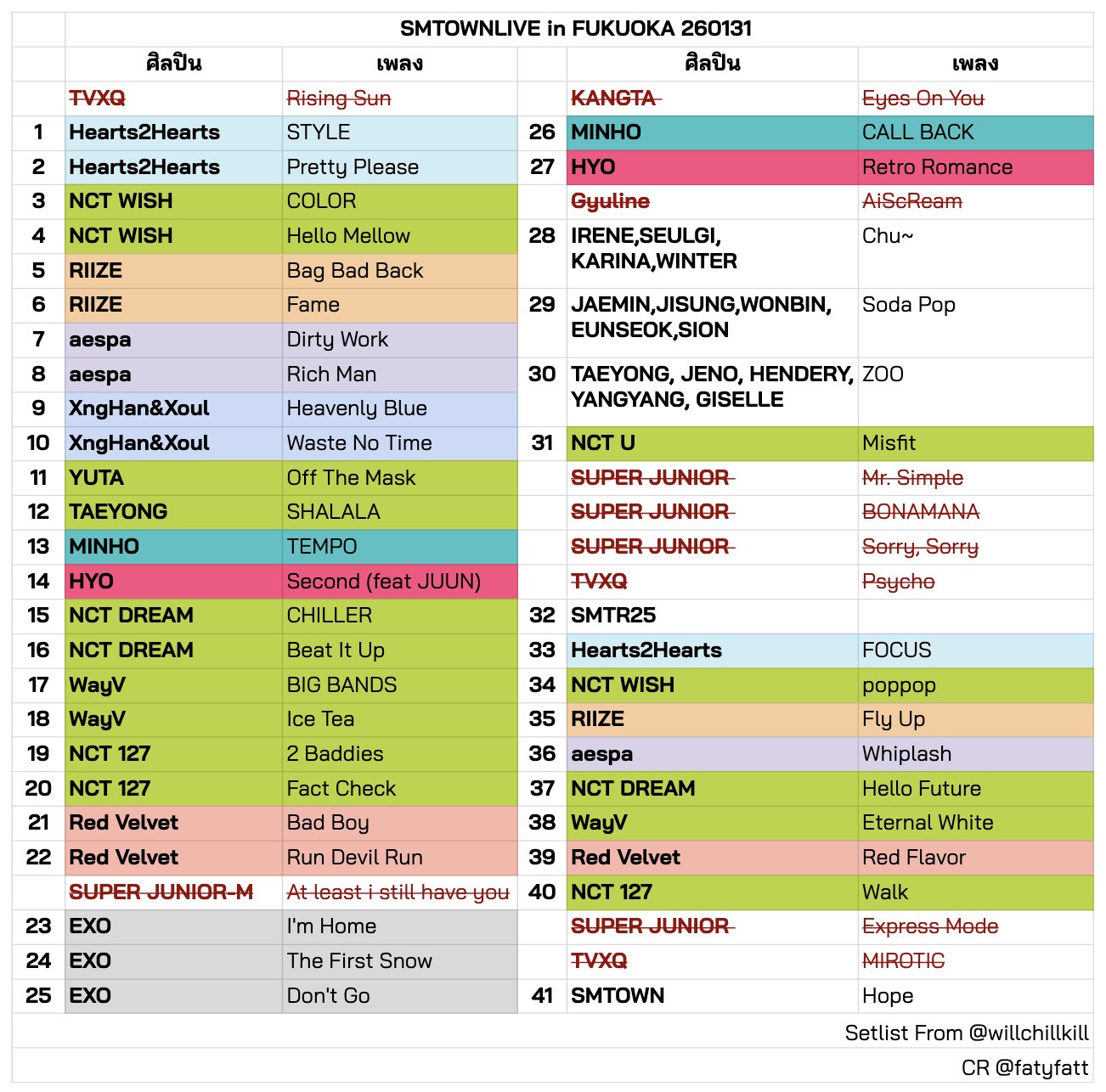 SMTOWNLIVE in FUKUOKA 260131

|  | ศิลปิน | เพลง |  | ศิลปิน | เพลง |
|---|---|---|---|---|---|
|  | TVXQ | Rising Sun |  | KANGTA | Eyes On You |
| 1 | Hearts2Hearts | STYLE | 26 | MINHO | CALL BACK |
| 2 | Hearts2Hearts | Pretty Please | 27 | HYO | Retro Romance |
| 3 | NCT WISH | COLOR |  | Gyuline | AiScReam |
| 4 | NCT WISH | Hello Mellow | 28 | IRENE,SEULGI, KARINA,WINTER | Chu~ |
| 5 | RIIZE | Bag Bad Back |  |  |  |
| 6 | RIIZE | Fame | 29 | JAEMIN,JISUNG,WONBIN, EUNSEOK,SION | Soda Pop |
| 7 | aespa | Dirty Work |  |  |  |
| 8 | aespa | Rich Man | 30 | TAEYONG, JENO, HENDERY, YANGYANG, GISELLE | ZOO |
| 9 | XngHan&Xoul | Heavenly Blue |  |  |  |
| 10 | XngHan&Xoul | Waste No Time | 31 | NCT U | Misfit |
| 11 | YUTA | Off The Mask |  | SUPER JUNIOR | Mr. Simple |
| 12 | TAEYONG | SHALALA |  | SUPER JUNIOR | BONAMANA |
| 13 | MINHO | TEMPO |  | SUPER JUNIOR | Sorry, Sorry |
| 14 | HYO | Second (feat JUUN) |  | TVXQ | Psycho |
| 15 | NCT DREAM | CHILLER | 32 | SMTR25 |  |
| 16 | NCT DREAM | Beat It Up | 33 | Hearts2Hearts | FOCUS |
| 17 | WayV | BIG BANDS | 34 | NCT WISH | poppop |
| 18 | WayV | Ice Tea | 35 | RIIZE | Fly Up |
| 19 | NCT 127 | 2 Baddies | 36 | aespa | Whiplash |
| 20 | NCT 127 | Fact Check | 37 | NCT DREAM | Hello Future |
| 21 | Red Velvet | Bad Boy | 38 | WayV | Eternal White |
| 22 | Red Velvet | Run Devil Run | 39 | Red Velvet | Red Flavor |
|  | SUPER JUNIOR-M | At least i still have you | 40 | NCT 127 | Walk |
| 23 | EXO | I'm Home |  | SUPER JUNIOR | Express Mode |
| 24 | EXO | The First Snow |  | TVXQ | MIROTIC |
| 25 | EXO | Don't Go | 41 | SMTOWN | Hope |

Setlist From @willchillkill

CR @fatyfatt